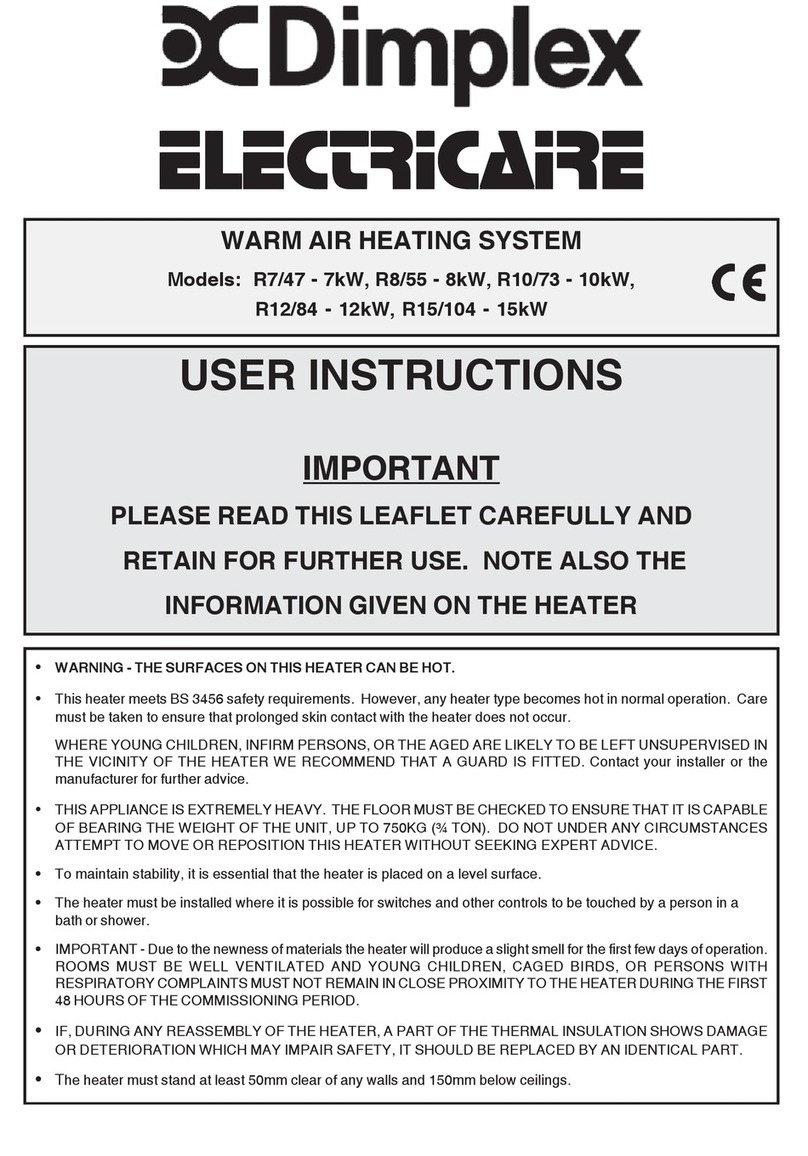 Dimplex

ELECTRICAIRE

WARM AIR HEATING SYSTEM

Models: R7/47 - 7kW, R8/55 - 8kW, R10/73 - 10kW, R12/84 - 12kW, R15/104 - 15kW

CE

USER INSTRUCTIONS

IMPORTANT

PLEASE READ THIS LEAFLET CAREFULLY AND RETAIN FOR FURTHER USE. NOTE ALSO THE INFORMATION GIVEN ON THE HEATER

• WARNING - THE SURFACES ON THIS HEATER CAN BE HOT.

• This heater meets BS 3456 safety requirements. However, any heater type becomes hot in normal operation. Care must be taken to ensure that prolonged skin contact with the heater does not occur.

WHERE YOUNG CHILDREN, INFIRM PERSONS, OR THE AGED ARE LIKELY TO BE LEFT UNSUPERVISED IN THE VICINITY OF THE HEATER WE RECOMMEND THAT A GUARD IS FITTED. Contact your installer or the manufacturer for further advice.

• THIS APPLIANCE IS EXTREMELY HEAVY. THE FLOOR MUST BE CHECKED TO ENSURE THAT IT IS CAPABLE OF BEARING THE WEIGHT OF THE UNIT, UP TO 750KG (¾ TON). DO NOT UNDER ANY CIRCUMSTANCES ATTEMPT TO MOVE OR REPOSITION THIS HEATER WITHOUT SEEKING EXPERT ADVICE.

• To maintain stability, it is essential that the heater is placed on a level surface.

• The heater must be installed where it is possible for switches and other controls to be touched by a person in a bath or shower.

• IMPORTANT - Due to the newness of materials the heater will produce a slight smell for the first few days of operation. ROOMS MUST BE WELL VENTILATED AND YOUNG CHILDREN, CAGED BIRDS, OR PERSONS WITH RESPIRATORY COMPLAINTS MUST NOT REMAIN IN CLOSE PROXIMITY TO THE HEATER DURING THE FIRST 48 HOURS OF THE COMMISSIONING PERIOD.

• IF, DURING ANY REASSEMBLY OF THE HEATER, A PART OF THE THERMAL INSULATION SHOWS DAMAGE OR DETERIORATION WHICH MAY IMPAIR SAFETY, IT SHOULD BE REPLACED BY AN IDENTICAL PART.

• The heater must stand at least 50mm clear of any walls and 150mm below ceilings.